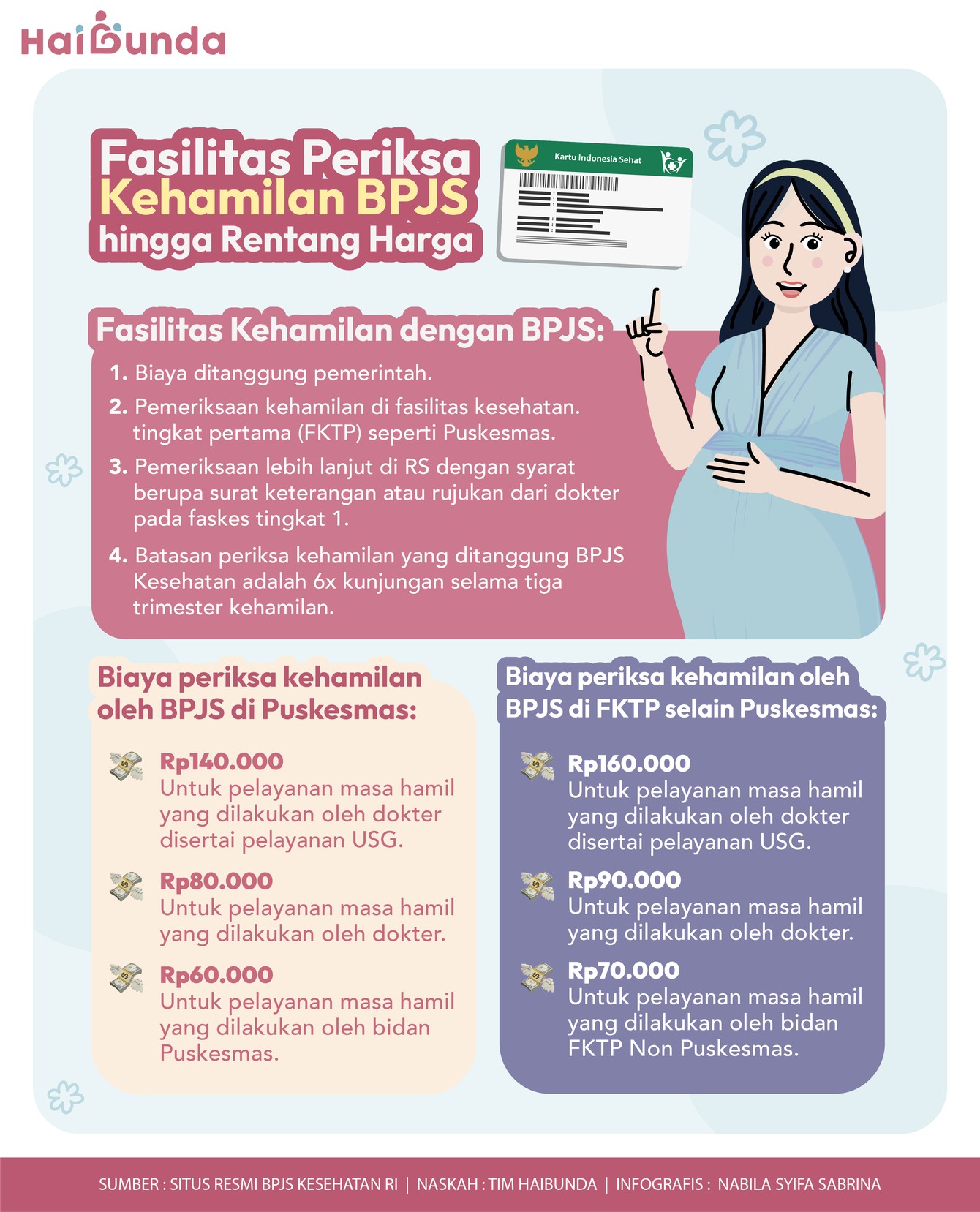 HaiBunda

Fasilitas Periksa Kehamilan BPJS hingga Rentang Harga

Kartu Indonesia Sehat

Fasilitas Kehamilan dengan BPJS:

1. Biaya ditanggung pemerintah.

2. Pemeriksaan kehamilan di fasilitas kesehatan. tingkat pertama (FKTP) seperti Puskesmas.

3. Pemeriksaan lebih lanjut di RS dengan syarat berupa surat keterangan atau rujukan dari dokter pada faskes tingkat 1.

4. Batasan periksa kehamilan yang ditanggung BPJS Kesehatan adalah 6x kunjungan selama tiga trimester kehamilan.

Biaya periksa kehamilan oleh BPJS di Puskesmas:

Rp140.000
Untuk pelayanan masa hamil yang dilakukan oleh dokter disertai pelayanan USG.

Rp80.000
Untuk pelayanan masa hamil yang dilakukan oleh dokter.

Rp60.000
Untuk pelayanan masa hamil yang dilakukan oleh bidan Puskesmas.

Biaya periksa kehamilan oleh BPJS di FKTP selain Puskesmas:

Rp160.000
Untuk pelayanan masa hamil yang dilakukan oleh dokter disertai pelayanan USG.

Rp90.000
Untuk pelayanan masa hamil yang dilakukan oleh dokter.

Rp70.000
Untuk pelayanan masa hamil yang dilakukan oleh bidan FKTP Non Puskesmas.

SUMBER : SITUS RESMI BPJS KESEHATAN RI | NASKAH : TIM HAIBUNDA | INFOGRAFIS : NABILA SYIFA SABRINA